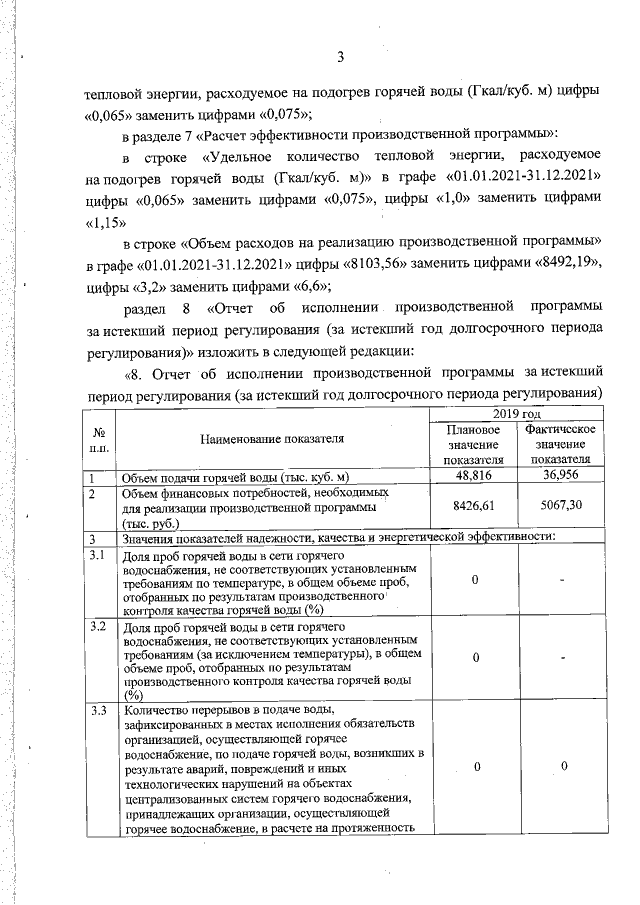 3

тепловой энергии, расходуемое на подогрев горячей воды (Гкал/куб. м) цифры «0,065» заменить цифрами «0,075»;

в разделе 7 «Расчет эффективности производственной программы»:

в строке «Удельное количество тепловой энергии, расходуемое на подогрев горячей воды (Гкал/куб. м)» в графе «01.01.2021-31.12.2021» цифры «0,065» заменить цифрами «0,075», цифры «1,0» заменить цифрами «1,15»

в строке «Объем расходов на реализацию производственной программы» в графе «01.01.2021-31.12.2021» цифры «8103,56» заменить цифрами «8492,19», цифры «3,2» заменить цифрами «6,6»;

раздел 8 «Отчет об исполнении производственной программы за истекший период регулирования (за истекший год долгосрочного периода регулирования)» изложить в следующей редакции:

«8. Отчет об исполнении производственной программы за истекший период регулирования (за истекший год долгосрочного периода регулирования)

| № п.п. | Наименование показателя | 2019 год Плановое значение показателя | 2019 год Фактическое значение показателя |
|---|---|---|---|
| 1 | Объем подачи горячей воды (тыс. куб. м) | 48,816 | 36,956 |
| 2 | Объем финансовых потребностей, необходимых для реализации производственной программы (тыс. руб.) | 8426,61 | 5067,30 |
| 3 | Значения показателей надежности, качества и энергетической эффективности: | | |
| 3.1 | Доля проб горячей воды в сети горячего водоснабжения, не соответствующих установленным требованиям по температуре, в общем объеме проб, отобранных по результатам производственного контроля качества горячей воды (%) | 0 | - |
| 3.2 | Доля проб горячей воды в сети горячего водоснабжения, не соответствующих установленным требованиям (за исключением температуры), в общем объеме проб, отобранных по результатам производственного контроля качества горячей воды (%) | 0 | - |
| 3.3 | Количество перерывов в подаче воды, зафиксированных в местах исполнения обязательств организацией, осуществляющей горячее водоснабжение, по подаче горячей воды, возникших в результате аварий, повреждений и иных технологических нарушений на объектах централизованных систем горячего водоснабжения, принадлежащих организации, осуществляющей горячее водоснабжение, в расчете на протяженность | 0 | 0 |